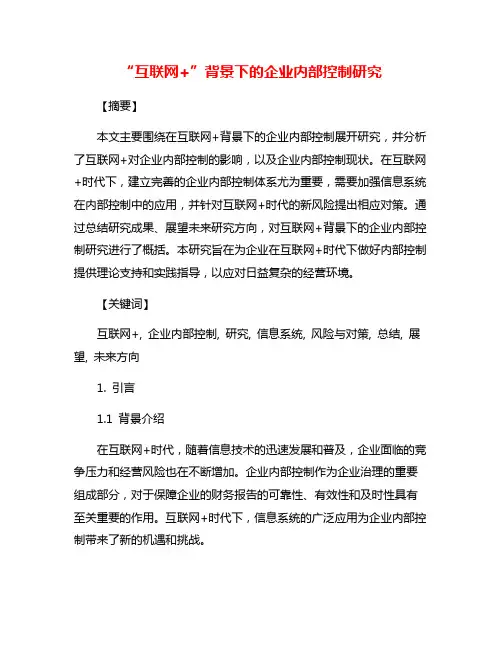 “互联网+”背景下的企业内部控制研究

【摘要】

本文主要围绕在互联网+背景下的企业内部控制展开研究，并分析了互联网+对企业内部控制的影响，以及企业内部控制现状。在互联网+时代下，建立完善的企业内部控制体系尤为重要，需要加强信息系统在内部控制中的应用，并针对互联网+时代的新风险提出相应对策。通过总结研究成果、展望未来研究方向，对互联网+背景下的企业内部控制研究进行了概括。本研究旨在为企业在互联网+时代下做好内部控制提供理论支持和实践指导，以应对日益复杂的经营环境。

【关键词】

互联网+, 企业内部控制, 研究, 信息系统, 风险与对策, 总结, 展望, 未来方向

1. 引言

1.1 背景介绍

在互联网+时代，随着信息技术的迅速发展和普及，企业面临的竞争压力和经营风险也在不断增加。企业内部控制作为企业治理的重要组成部分，对于保障企业的财务报告的可靠性、有效性和及时性具有至关重要的作用。互联网+时代下，信息系统的广泛应用为企业内部控制带来了新的机遇和挑战。